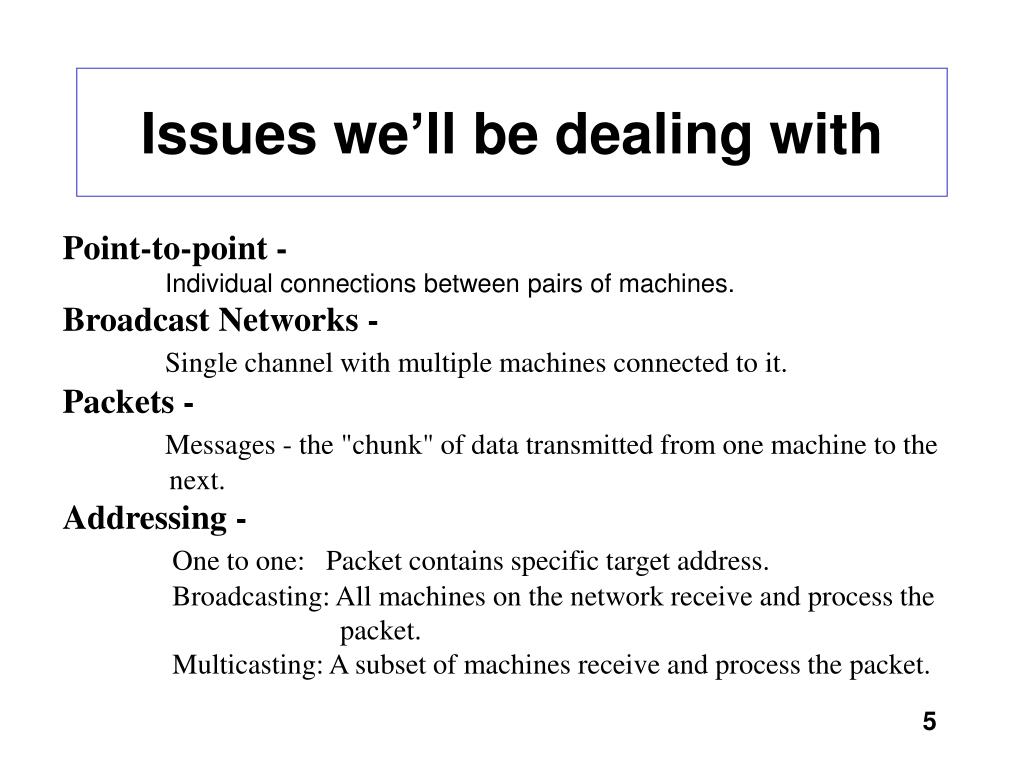 Issues we’ll be dealing with

Point-to-point -
Individual connections between pairs of machines.

Broadcast Networks -
Single channel with multiple machines connected to it.

Packets -
Messages - the "chunk" of data transmitted from one machine to the next.

Addressing -
One to one: Packet contains specific target address.
Broadcasting: All machines on the network receive and process the packet.
Multicasting: A subset of machines receive and process the packet.

5